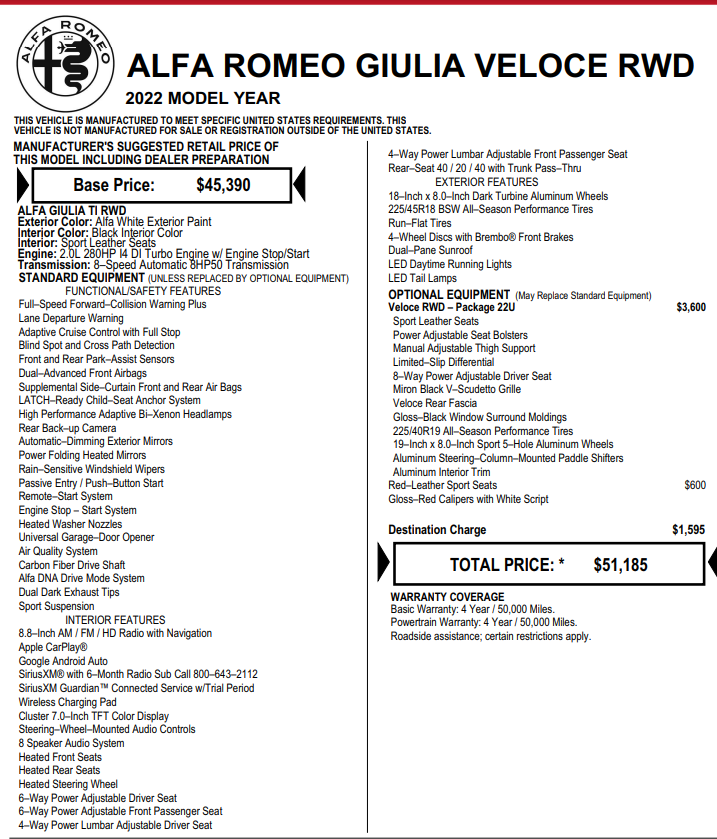 ALFA ROMEO

ALFA ROMEO GIULIA VELOCE RWD

2022 MODEL YEAR

THIS VEHICLE IS MANUFACTURED TO MEET SPECIFIC UNITED STATES REQUIREMENTS. THIS VEHICLE IS NOT MANUFACTURED FOR SALE OR REGISTRATION OUTSIDE OF THE UNITED STATES.

MANUFACTURER'S SUGGESTED RETAIL PRICE OF THIS MODEL INCLUDING DEALER PREPARATION

Base Price: $45,390

ALFA GIULIA TI RWD
Exterior Color: Alfa White Exterior Paint
Interior Color: Black Interior Color
Interior: Sport Leather Seats
Engine: 2.0L 280HP I4 DI Turbo Engine w/ Engine Stop/Start
Transmission: 8–Speed Automatic 8HP50 Transmission
STANDARD EQUIPMENT (UNLESS REPLACED BY OPTIONAL EQUIPMENT)
FUNCTIONAL/SAFETY FEATURES
Full–Speed Forward–Collision Warning Plus
Lane Departure Warning
Adaptive Cruise Control with Full Stop
Blind Spot and Cross Path Detection
Front and Rear Park–Assist Sensors
Dual–Advanced Front Airbags
Supplemental Side–Curtain Front and Rear Air Bags
LATCH–Ready Child–Seat Anchor System
High Performance Adaptive Bi–Xenon Headlamps
Rear Back–up Camera
Automatic–Dimming Exterior Mirrors
Power Folding Heated Mirrors
Rain–Sensitive Windshield Wipers
Passive Entry / Push–Button Start
Remote–Start System
Engine Stop – Start System
Heated Washer Nozzles
Universal Garage–Door Opener
Air Quality System
Carbon Fiber Drive Shaft
Alfa DNA Drive Mode System
Dual Dark Exhaust Tips
Sport Suspension
INTERIOR FEATURES
8.8–Inch AM / FM / HD Radio with Navigation
Apple CarPlay®
Google Android Auto
SiriusXM® with 6–Month Radio Sub Call 800–643–2112
SiriusXM Guardian™ Connected Service w/Trial Period
Wireless Charging Pad
Cluster 7.0–Inch TFT Color Display
Steering–Wheel–Mounted Audio Controls
8 Speaker Audio System
Heated Front Seats
Heated Rear Seats
Heated Steering Wheel
6–Way Power Adjustable Driver Seat
6–Way Power Adjustable Front Passenger Seat
4–Way Power Lumbar Adjustable Driver Seat
4–Way Power Lumbar Adjustable Front Passenger Seat
Rear–Seat 40 / 20 / 40 with Trunk Pass–Thru
EXTERIOR FEATURES
18–Inch x 8.0–Inch Dark Turbine Aluminum Wheels
225/45R18 BSW All–Season Performance Tires
Run–Flat Tires
4–Wheel Discs with Brembo® Front Brakes
Dual–Pane Sunroof
LED Daytime Running Lights
LED Tail Lamps
OPTIONAL EQUIPMENT (May Replace Standard Equipment)
Veloce RWD – Package 22U $3,600
Sport Leather Seats
Power Adjustable Seat Bolsters
Manual Adjustable Thigh Support
Limited–Slip Differential
8–Way Power Adjustable Driver Seat
Miron Black V–Scudetto Grille
Veloce Rear Fascia
Gloss–Black Window Surround Moldings
225/40R19 All–Season Performance Tires
19–Inch x 8.0–Inch Sport 5–Hole Aluminum Wheels
Aluminum Steering–Column–Mounted Paddle Shifters
Aluminum Interior Trim
Red–Leather Sport Seats $600
Gloss–Red Calipers with White Script

Destination Charge $1,595

TOTAL PRICE: * $51,185

WARRANTY COVERAGE
Basic Warranty: 4 Year / 50,000 Miles.
Powertrain Warranty: 4 Year / 50,000 Miles.
Roadside assistance; certain restrictions apply.